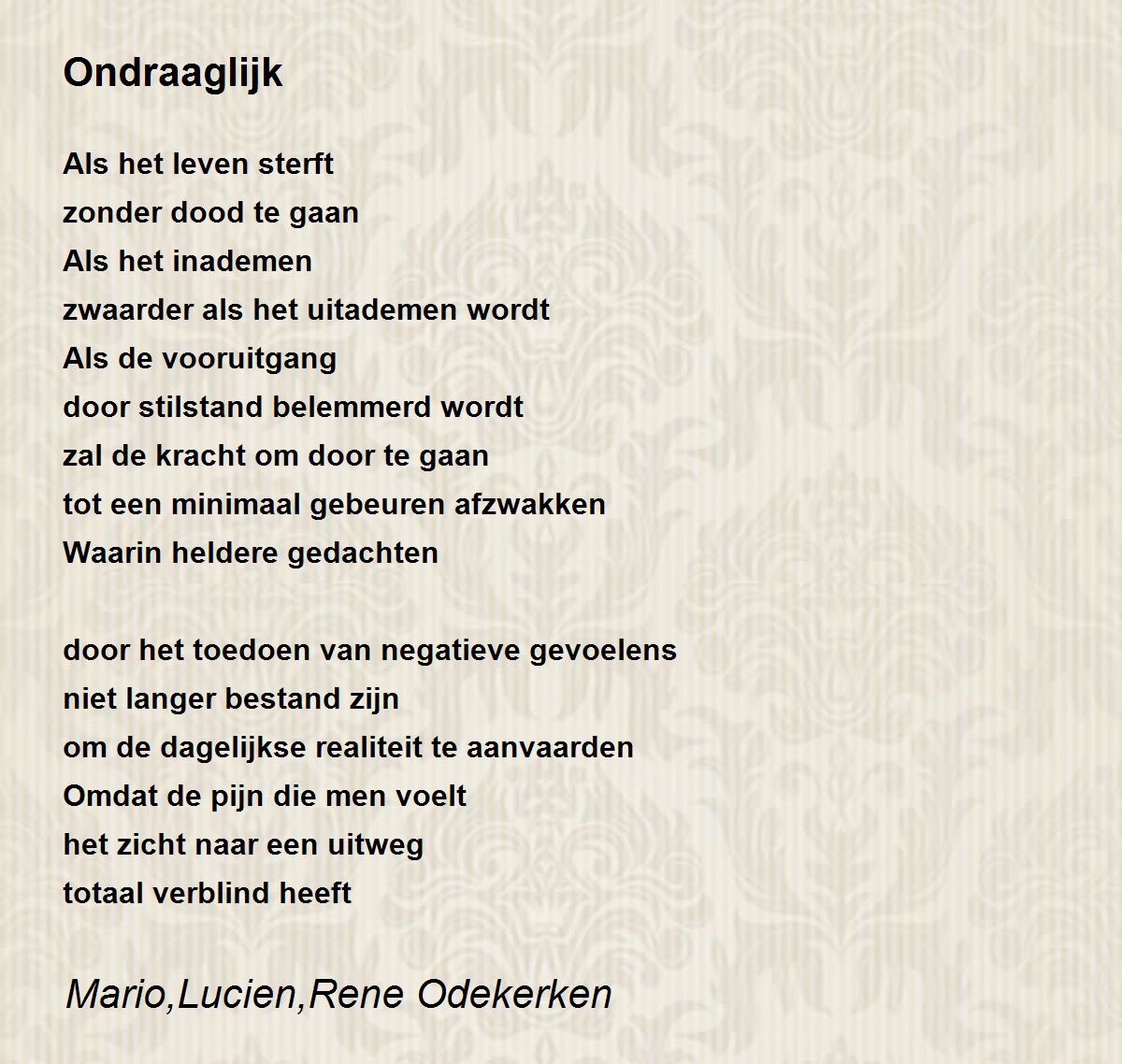 Ondraaglijk

Als het leven sterft
zonder dood te gaan
Als het inademen
zwaarder als het uitademen wordt
Als de vooruitgang
door stilstand belemmerd wordt
zal de kracht om door te gaan
tot een minimaal gebeuren afzwakken
Waarin heldere gedachten

door het toedoen van negatieve gevoelens
niet langer bestand zijn
om de dagelijkse realiteit te aanvaarden
Omdat de pijn die men voelt
het zicht naar een uitweg
totaal verblind heeft

Mario,Lucien,Rene Odekerken